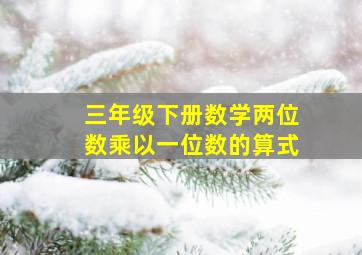 三年级下册数学两位数乘以一位数的算式